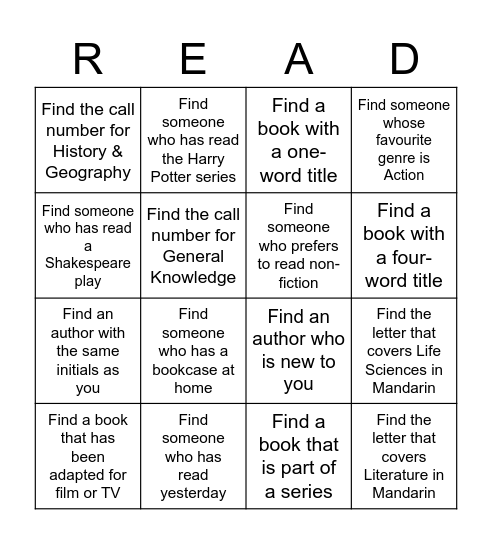 | R | E | A | D |
|---|---|---|---|
| Find the call number for History & Geography | Find someone who has read the Harry Potter series | Find a book with a one-word title | Find someone whose favourite genre is Action |
| Find someone who has read a Shakespeare play | Find the call number for General Knowledge | Find someone who prefers to read non-fiction | Find a book with a four-word title |
| Find an author with the same initials as you | Find someone who has a bookcase at home | Find an author who is new to you | Find the letter that covers Life Sciences in Mandarin |
| Find a book that has been adapted for film or TV | Find someone who has read yesterday | Find a book that is part of a series | Find the letter that covers Literature in Mandarin |